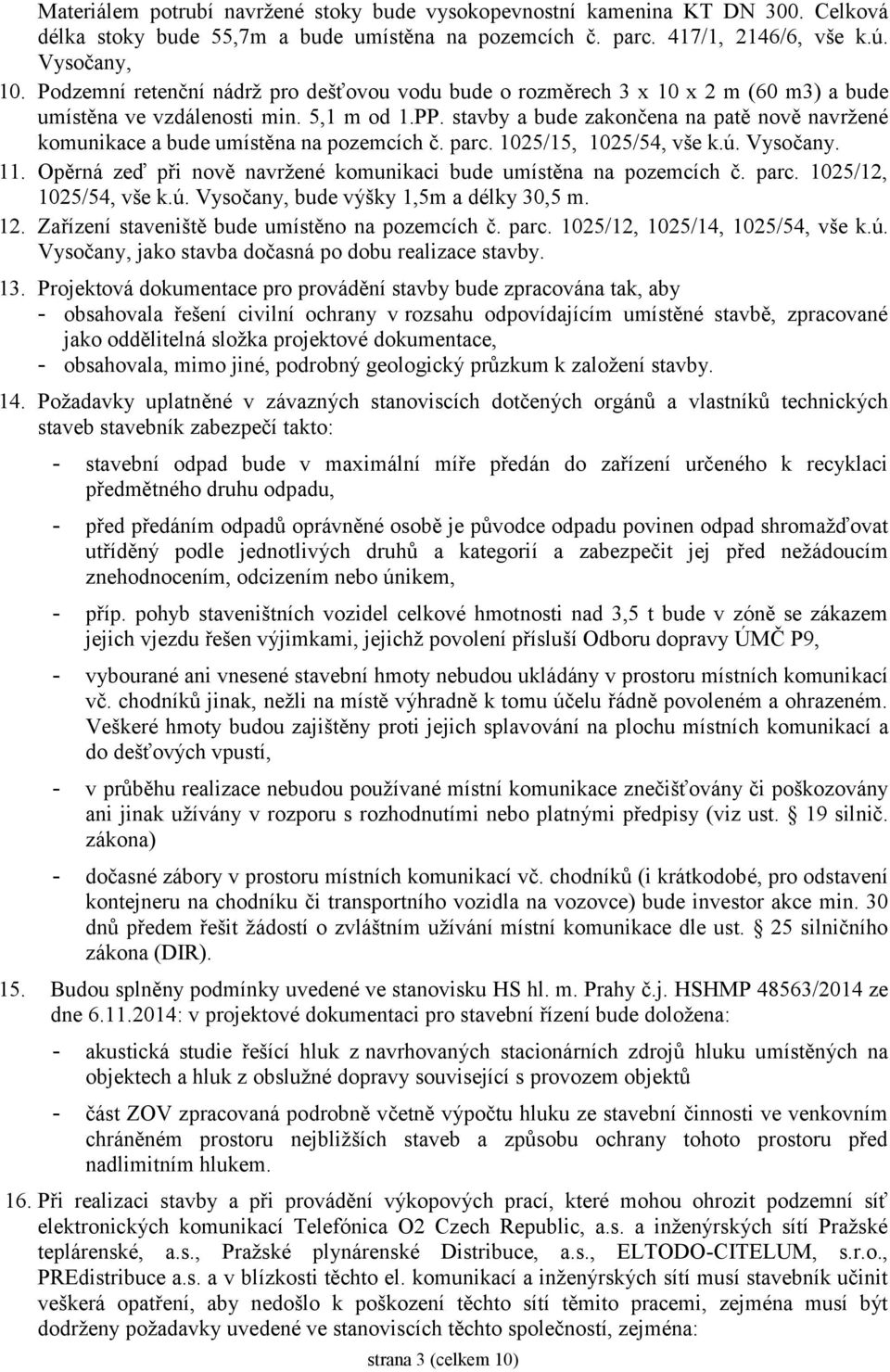 Materiálem potrubí navržené stoky bude vysokopevnostní kamenina KT DN 300. Celková délka stoky bude 55,7m a bude umístěna na pozemcích č. parc. 417/1, 2146/6, vše k.ú. Vysočany,

10. Podzemní retenční nádrž pro dešťovou vodu bude o rozměrech 3 x 10 x 2 m (60 m3) a bude umístěna ve vzdálenosti min. 5,1 m od 1.PP. stavby a bude zakončena na patě nově navržené komunikace a bude umístěna na pozemcích č. parc. 1025/15, 1025/54, vše k.ú. Vysočany.

11. Opěrná zeď při nově navržené komunikaci bude umístěna na pozemcích č. parc. 1025/12, 1025/54, vše k.ú. Vysočany, bude výšky 1,5m a délky 30,5 m.

12. Zařízení staveniště bude umístěno na pozemcích č. parc. 1025/12, 1025/14, 1025/54, vše k.ú. Vysočany, jako stavba dočasná po dobu realizace stavby.

13. Projektová dokumentace pro provádění stavby bude zpracována tak, aby
- obsahovala řešení civilní ochrany v rozsahu odpovídajícím umístěné stavbě, zpracované jako oddělitelná složka projektové dokumentace,
- obsahovala, mimo jiné, podrobný geologický průzkum k založení stavby.

14. Požadavky uplatněné v závazných stanoviscích dotčených orgánů a vlastníků technických staveb stavebník zabezpečí takto:

- stavební odpad bude v maximální míře předán do zařízení určeného k recyklaci předmětného druhu odpadu,

- před předáním odpadů oprávněné osobě je původce odpadu povinen odpad shromažďovat utříděný podle jednotlivých druhů a kategorií a zabezpečit jej před nežádoucím znehodnocením, odcizením nebo únikem,

- příp. pohyb staveništních vozidel celkové hmotnosti nad 3,5 t bude v zóně se zákazem jejich vjezdu řešen výjimkami, jejichž povolení přísluší Odboru dopravy ÚMČ P9,

- vybourané ani vnesené stavební hmoty nebudou ukládány v prostoru místních komunikací vč. chodníků jinak, nežli na místě výhradně k tomu účelu řádně povoleném a ohrazeném. Veškeré hmoty budou zajištěny proti jejich splavování na plochu místních komunikací a do dešťových vpustí,

- v průběhu realizace nebudou používané místní komunikace znečišťovány či poškozovány ani jinak užívány v rozporu s rozhodnutími nebo platnými předpisy (viz ust. § 19 silnič. zákona)

- dočasné zábory v prostoru místních komunikací vč. chodníků (i krátkodobé, pro odstavení kontejneru na chodníku či transportního vozidla na vozovce) bude investor akce min. 30 dnů předem řešit žádostí o zvláštním užívání místní komunikace dle ust. § 25 silničního zákona (DIR).

15. Budou splněny podmínky uvedené ve stanovisku HS hl. m. Prahy č.j. HSHMP 48563/2014 ze dne 6.11.2014: v projektové dokumentaci pro stavební řízení bude doložena:

- akustická studie řešící hluk z navrhovaných stacionárních zdrojů hluku umístěných na objektech a hluk z obslužné dopravy související s provozem objektů

- část ZOV zpracovaná podrobně včetně výpočtu hluku ze stavební činnosti ve venkovním chráněném prostoru nejbližších staveb a způsobu ochrany tohoto prostoru před nadlimitním hlukem.

16. Při realizaci stavby a při provádění výkopových prací, které mohou ohrozit podzemní síť elektronických komunikací Telefónica O2 Czech Republic, a.s. a inženýrských sítí Pražské teplárenské, a.s., Pražské plynárenské Distribuce, a.s., ELTODO-CITELUM, s.r.o., PREdistribuce a.s. a v blízkosti těchto el. komunikací a inženýrských sítí musí stavebník učinit veškerá opatření, aby nedošlo k poškození těchto sítí těmito pracemi, zejména musí být dodrženy požadavky uvedené ve stanoviscích těchto společností, zejména:

strana 3 (celkem 10)